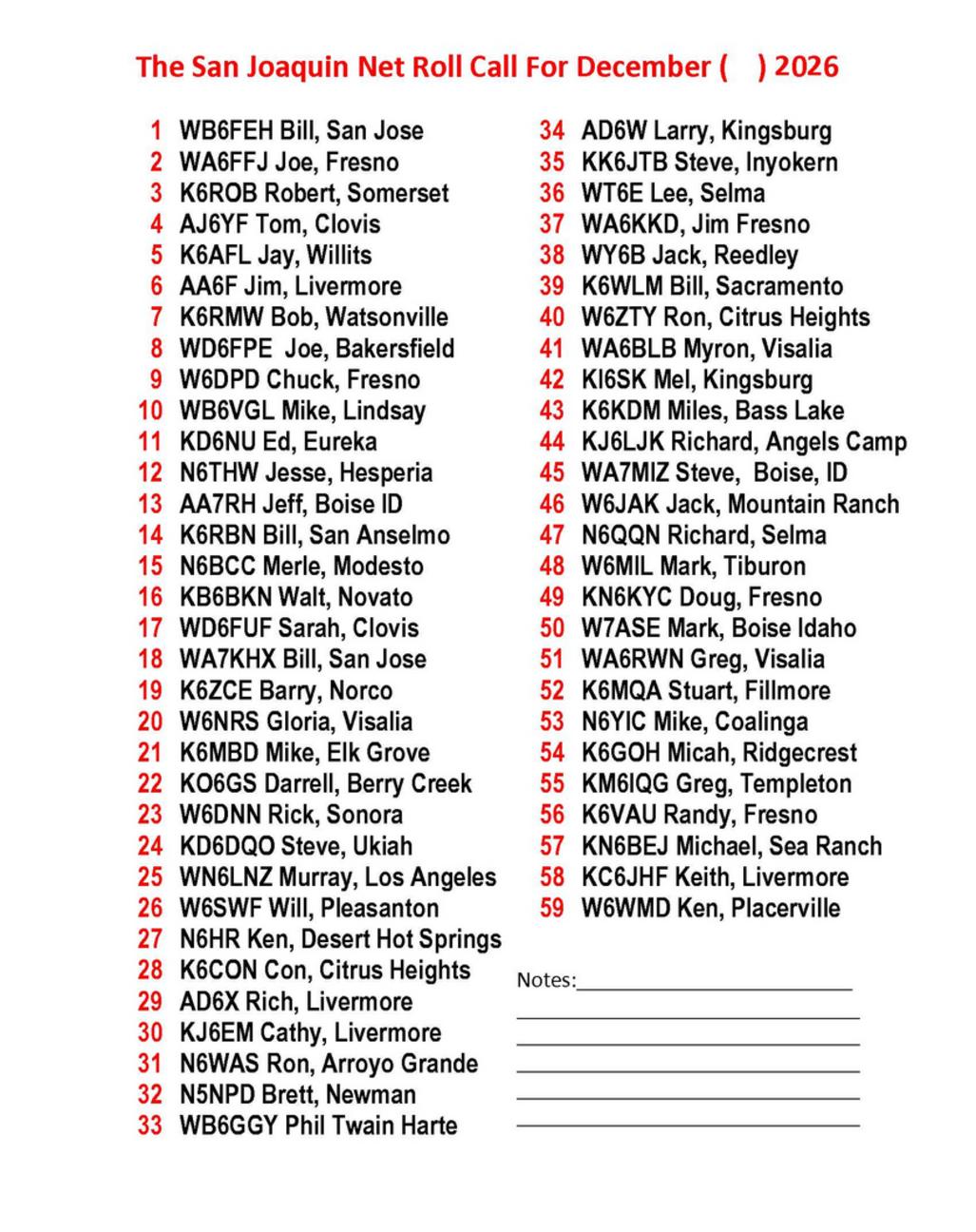 The San Joaquin Net Roll Call For December (    ) 2026

1 WB6FEH Bill, San Jose
2 WA6FFJ Joe, Fresno
3 K6ROB Robert, Somerset
4 AJ6YF Tom, Clovis
5 K6AFL Jay, Willits
6 AA6F Jim, Livermore
7 K6RMW Bob, Watsonville
8 WD6FPE Joe, Bakersfield
9 W6DPD Chuck, Fresno
10 WB6VGL Mike, Lindsay
11 KD6NU Ed, Eureka
12 N6THW Jesse, Hesperia
13 AA7RH Jeff, Boise ID
14 K6RBN Bill, San Anselmo
15 N6BCC Merle, Modesto
16 KB6BKN Walt, Novato
17 WD6FUF Sarah, Clovis
18 WA7KHX Bill, San Jose
19 K6ZCE Barry, Norco
20 W6NRS Gloria, Visalia
21 K6MBD Mike, Elk Grove
22 KO6GS Darrell, Berry Creek
23 W6DNN Rick, Sonora
24 KD6DQO Steve, Ukiah
25 WN6LNZ Murray, Los Angeles
26 W6SWF Will, Pleasanton
27 N6HR Ken, Desert Hot Springs
28 K6CON Con, Citrus Heights
29 AD6X Rich, Livermore
30 KJ6EM Cathy, Livermore
31 N6WAS Ron, Arroyo Grande
32 N5NPD Brett, Newman
33 WB6GGY Phil Twain Harte

34 AD6W Larry, Kingsburg
35 KK6JTB Steve, Inyokern
36 WT6E Lee, Selma
37 WA6KKD, Jim Fresno
38 WY6B Jack, Reedley
39 K6WLM Bill, Sacramento
40 W6ZTY Ron, Citrus Heights
41 WA6BLB Myron, Visalia
42 KI6SK Mel, Kingsburg
43 K6KDM Miles, Bass Lake
44 KJ6LJK Richard, Angels Camp
45 WA7MIZ Steve, Boise, ID
46 W6JAK Jack, Mountain Ranch
47 N6QQN Richard, Selma
48 W6MIL Mark, Tiburon
49 KN6KYC Doug, Fresno
50 W7ASE Mark, Boise Idaho
51 WA6RWN Greg, Visalia
52 K6MQA Stuart, Fillmore
53 N6YIC Mike, Coalinga
54 K6GOH Micah, Ridgecrest
55 KM6IQG Greg, Templeton
56 K6VAU Randy, Fresno
57 KN6BEJ Michael, Sea Ranch
58 KC6JHF Keith, Livermore
59 W6WMD Ken, Placerville

Notes: